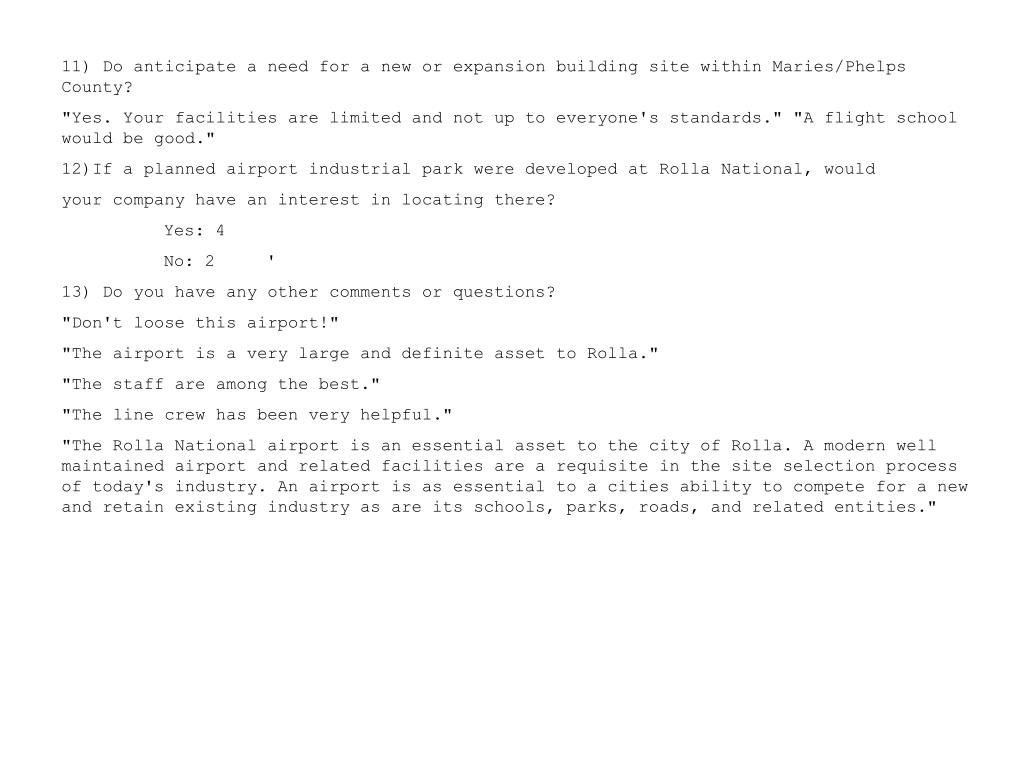 11) Do anticipate a need for a new or expansion building site within Maries/Phelps County?

"Yes. Your facilities are limited and not up to everyone's standards." "A flight school would be good."

12)If a planned airport industrial park were developed at Rolla National, would

your company have an interest in locating there?

Yes: 4

No: 2 '

13) Do you have any other comments or questions?

"Don't loose this airport!"

"The airport is a very large and definite asset to Rolla."

"The staff are among the best."

"The line crew has been very helpful."

"The Rolla National airport is an essential asset to the city of Rolla. A modern well maintained airport and related facilities are a requisite in the site selection process of today's industry. An airport is as essential to a cities ability to compete for a new and retain existing industry as are its schools, parks, roads, and related entities."